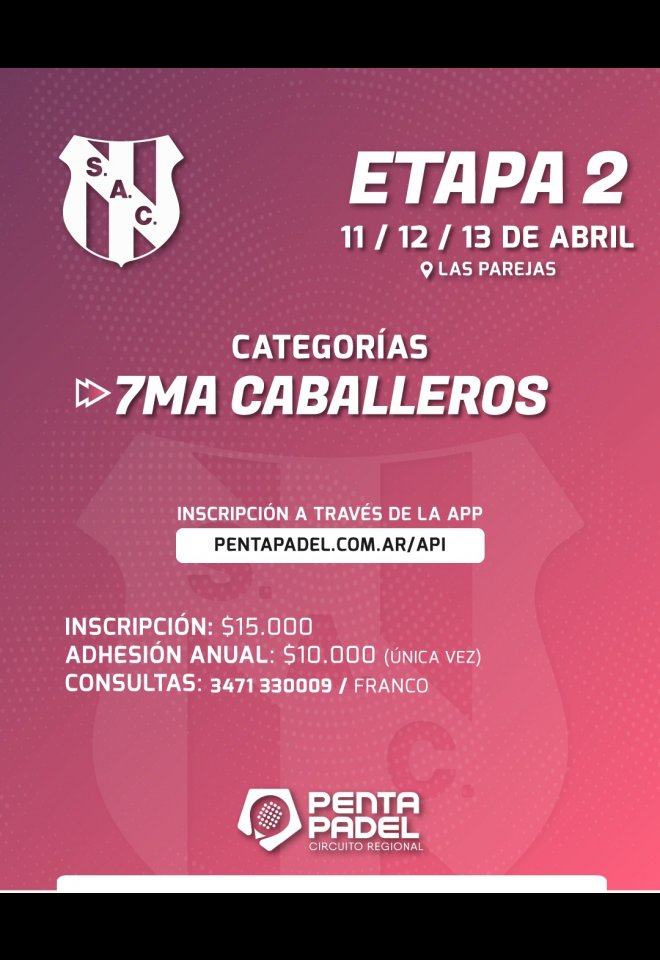 S. A. C.

ETAPA 2

11 / 12 / 13 DE ABRIL

LAS PAREJAS

CATEGORÍAS

7MA CABALLEROS

INSCRIPCIÓN A TRAVÉS DE LA APP

PENTAPADEL.COM.AR/API

INSCRIPCIÓN: $15.000
ADHESIÓN ANUAL: $10.000 (ÚNICA VEZ)
CONSULTAS: 3471 330009 / FRANCO

PENTA PADEL
CIRCUITO REGIONAL